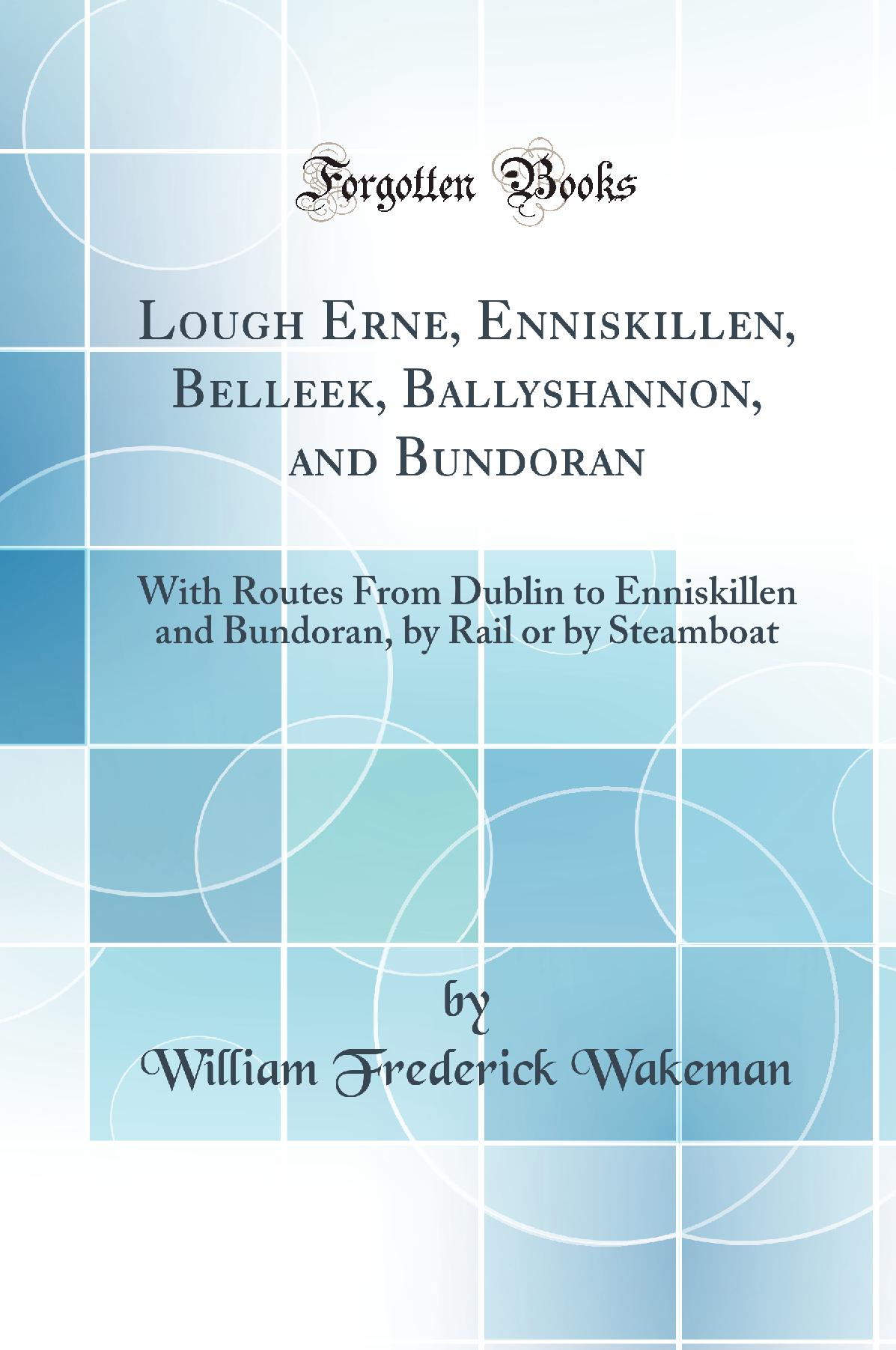 Forgotten Books

Lough Erne, Enniskillen, Belleek, Ballyshannon, and Bundoran

With Routes From Dublin to Enniskillen and Bundoran, by Rail or by Steamboat

by
William Frederick Wakeman